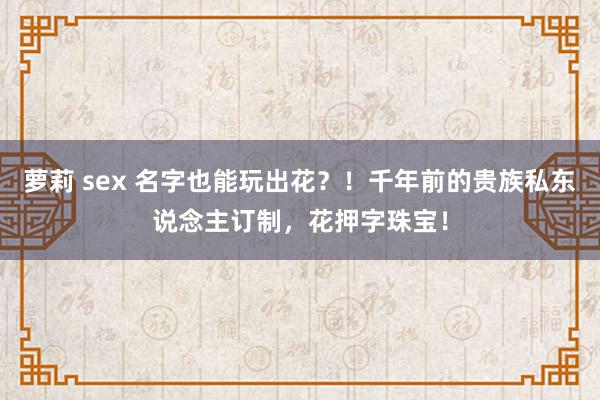 萝莉 sex 名字也能玩出花？！千年前的贵族私东说念主订制，花押字珠宝！